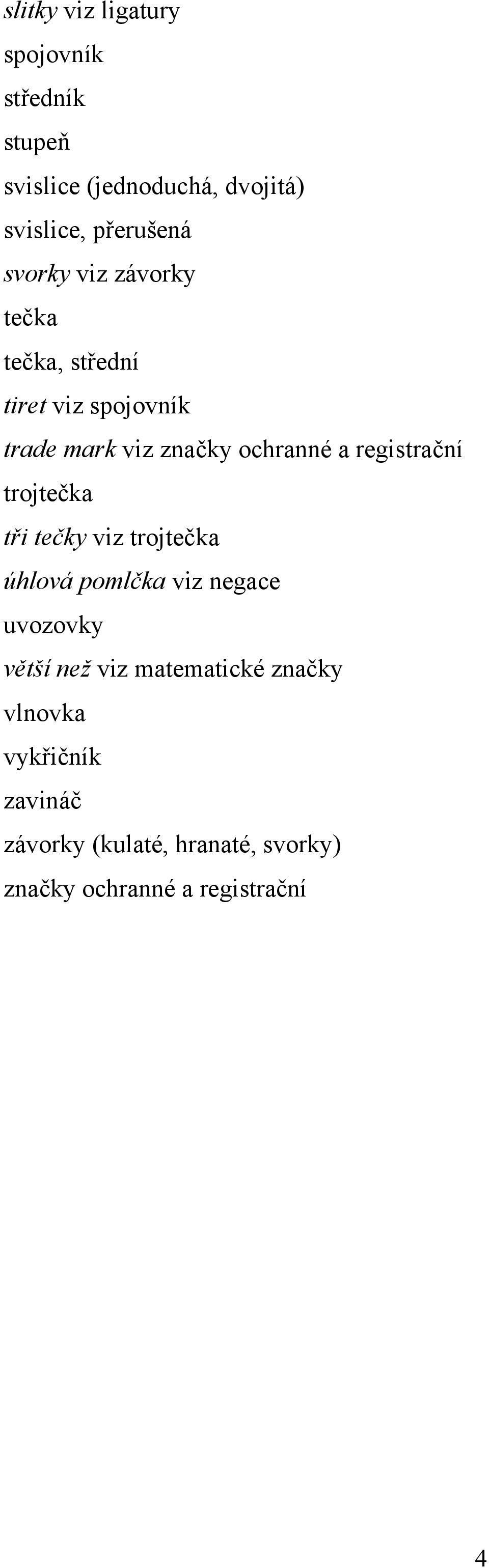 slitky viz ligatury
spojovník
středník
stupeň
svislice (jednoduchá, dvojitá)
svislice, přerušená
svorky viz závorky
tečka
tečka, střední
tiret viz spojovník
trade mark viz značky ochranné a registrační
trojtečka
tři tečky viz trojtečka
úhlová pomlčka viz negace
uvozovky
větší než viz matematické značky
vlnovka
vykřičník
zavináč
závorky (kulaté, hranaté, svorky)
značky ochranné a registrační

4